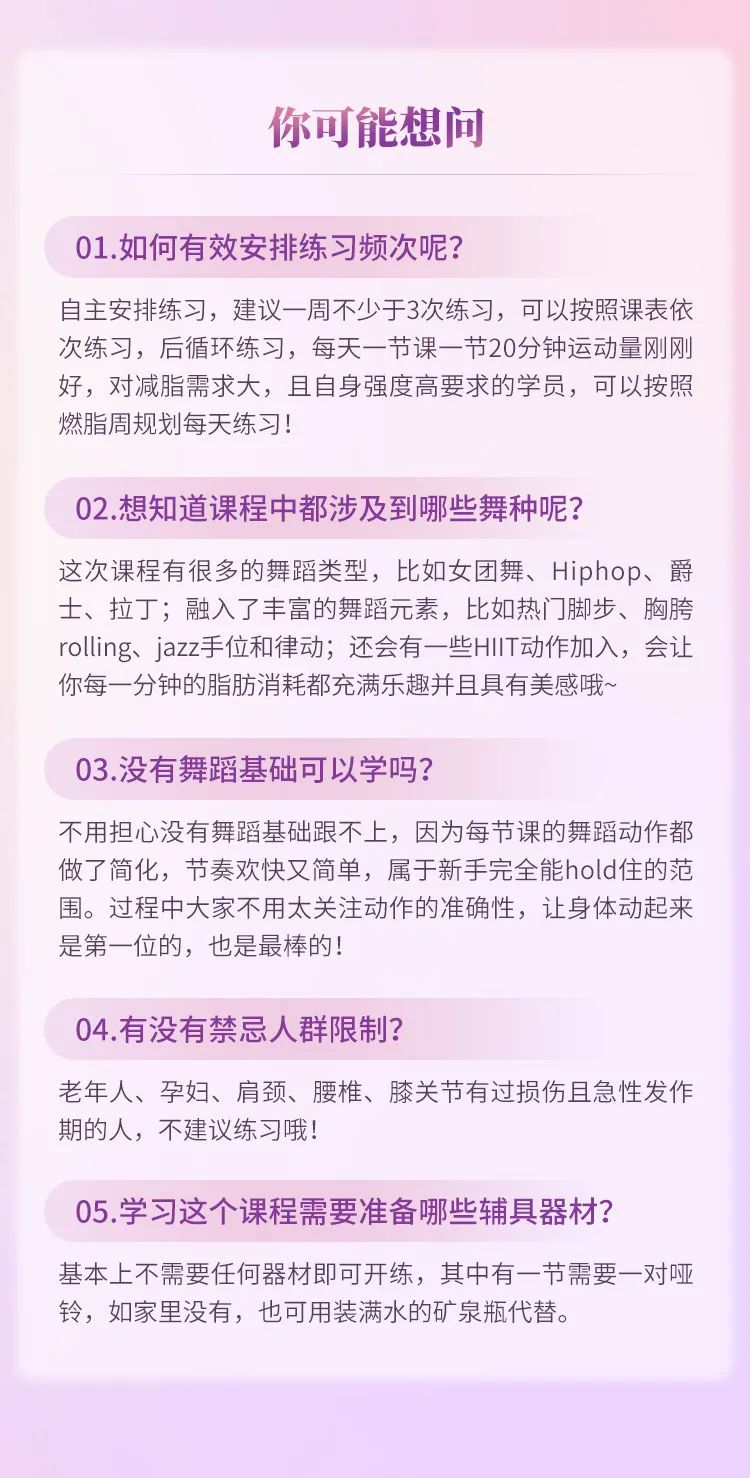 你可能想问

01.如何有效安排练习频次呢？

自主安排练习，建议一周不少于3次练习，可以按照课表依次练习，后循环练习，每天一节课一节20分钟运动量刚刚好，对减脂需求大，且自身强度高要求的学员，可以按照燃脂周规划每天练习！

02.想知道课程中都涉及到哪些舞种呢？

这次课程有很多的舞蹈类型，比如女团舞、Hiphop、爵士、拉丁；融入了丰富的舞蹈元素，比如热门脚步、胸胯rolling、jazz手位和律动；还会有一些HIIT动作加入，会让你每一分钟的脂肪消耗都充满乐趣并且具有美感哦~

03.没有舞蹈基础可以学吗？

不用担心没有舞蹈基础跟不上，因为每节课的舞蹈动作都做了简化，节奏欢快又简单，属于新手完全能hold住的范围。过程中大家不用太关注动作的准确性，让身体动起来是第一位的，也是最棒的！

04.有没有禁忌人群限制？

老年人、孕妇、肩颈、腰椎、膝关节有过损伤且急性发作期的人，不建议练习哦！

05.学习这个课程需要准备哪些辅具器材？

基本上不需要任何器材即可开练，其中有一节需要一对哑铃，如家里没有，也可用装满水的矿泉瓶代替。